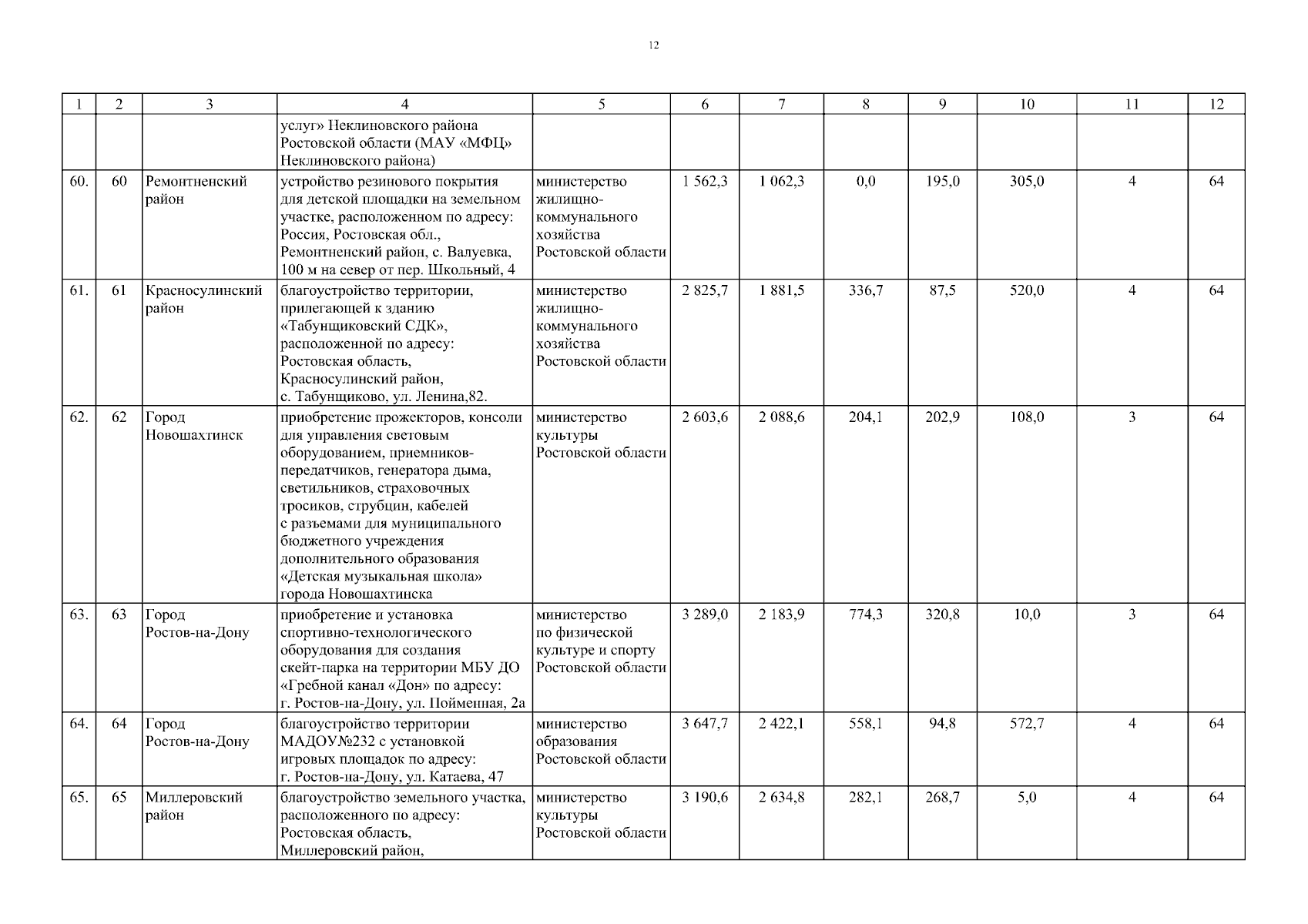 12

| 1 | 2 | 3 | 4 | 5 | 6 | 7 | 8 | 9 | 10 | 11 | 12 |
|---|---|---|---|---|---|---|---|---|---|---|---|
| | | | услуг» Неклиновского района Ростовской области (МАУ «МФЦ» Неклиновского района) | | | | | | | | |
| 60. | 60 | Ремонтненский район | устройство резинового покрытия для детской площадки на земельном участке, расположенном по адресу: Россия, Ростовская обл., Ремонтненский район, с. Валуевка, 100 м на север от пер. Школьный, 4 | министерство жилищно-коммунального хозяйства Ростовской области | 1 562,3 | 1 062,3 | 0,0 | 195,0 | 305,0 | 4 | 64 |
| 61. | 61 | Красносулинский район | благоустройство территории, прилегающей к зданию «Табунщиковский СДК», расположенной по адресу: Ростовская область, Красносулинский район, с. Табунщиково, ул. Ленина,82. | министерство жилищно-коммунального хозяйства Ростовской области | 2 825,7 | 1 881,5 | 336,7 | 87,5 | 520,0 | 4 | 64 |
| 62. | 62 | Город Новошахтинск | приобретение прожекторов, консоли для управления световым оборудованием, приемников-передатчиков, генератора дыма, светильников, страховочных тросиков, струбцин, кабелей с разъемами для муниципального бюджетного учреждения дополнительного образования «Детская музыкальная школа» города Новошахтинска | министерство культуры Ростовской области | 2 603,6 | 2 088,6 | 204,1 | 202,9 | 108,0 | 3 | 64 |
| 63. | 63 | Город Ростов-на-Дону | приобретение и установка спортивно-технологического оборудования для создания скейт-парка на территории МБУ ДО «Гребной канал «Дон» по адресу: г. Ростов-на-Дону, ул. Пойменная, 2а | министерство по физической культуре и спорту Ростовской области | 3 289,0 | 2 183,9 | 774,3 | 320,8 | 10,0 | 3 | 64 |
| 64. | 64 | Город Ростов-на-Дону | благоустройство территории МАДОУ№232 с установкой игровых площадок по адресу: г. Ростов-на-Дону, ул. Катаева, 47 | министерство образования Ростовской области | 3 647,7 | 2 422,1 | 558,1 | 94,8 | 572,7 | 4 | 64 |
| 65. | 65 | Миллеровский район | благоустройство земельного участка, расположенного по адресу: Ростовская область, Миллеровский район, | министерство культуры Ростовской области | 3 190,6 | 2 634,8 | 282,1 | 268,7 | 5,0 | 4 | 64 |